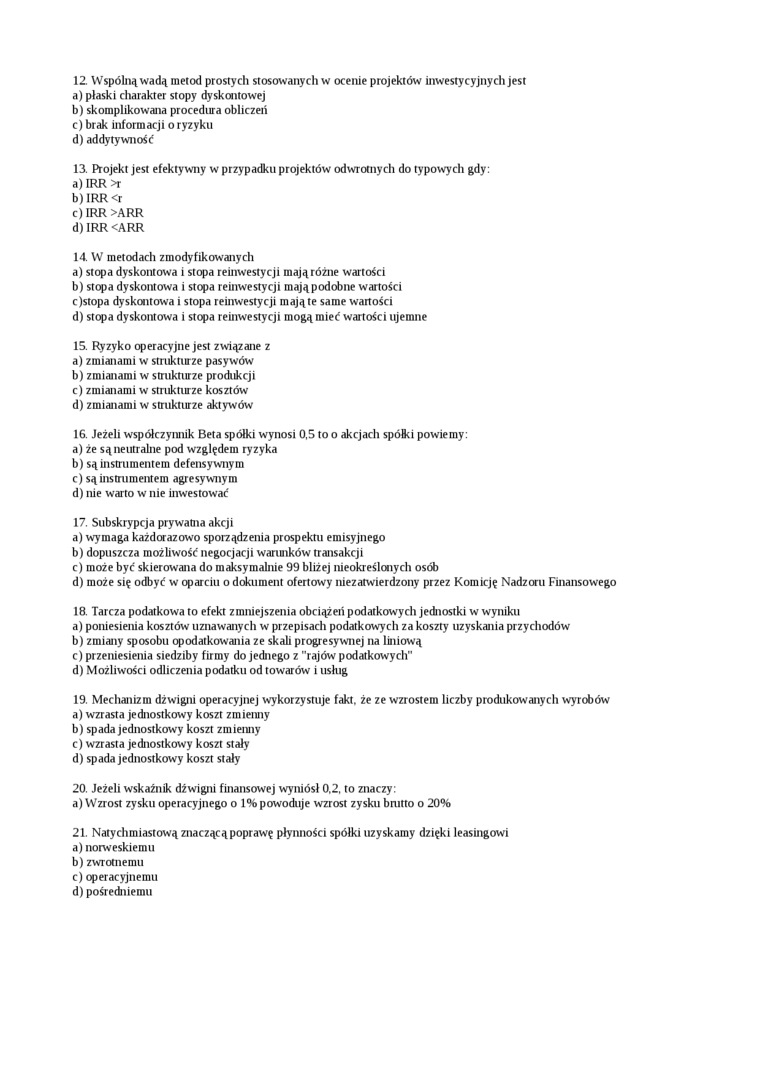 12. Wspólną wadą metod prostych stosowanych w ocenie projektów inwestycyjnych jest
a) płaski charakter stopy dyskontowej
b) skomplikowana procedura obliczeń
c) brak informacji o ryzyku
d) addytywność

13. Projekt jest efektywny w przypadku projektów odwrotnych do typowych gdy:
a) IRR >r
b) IRR <r
c) IRR >ARR
d) IRR <ARR

14. W metodach zmodyfikowanych
a) stopa dyskontowa i stopa reinwestycji mają różne wartości
b) stopa dyskontowa i stopa reinwestycji mają podobne wartości
c)stopa dyskontowa i stopa reinwestycji mają te same wartości
d) stopa dyskontowa i stopa reinwestycji mogą mieć wartości ujemne

15. Ryzyko operacyjne jest związane z
a) zmianami w strukturze pasywów
b) zmianami w strukturze produkcji
c) zmianami w strukturze kosztów
d) zmianami w strukturze aktywów

16. Jeżeli współczynnik Beta spółki wynosi 0,5 to o akcjach spółki powiemy:
a) że są neutralne pod względem ryzyka
b) są instrumentem defensywnym
c) są instrumentem agresywnym
d) nie warto w nie inwestować

17. Subskrypcja prywatna akcji
a) wymaga każdorazowo sporządzenia prospektu emisyjnego
b) dopuszcza możliwość negocjacji warunków transakcji
c) może być skierowana do maksymalnie 99 bliżej nieokreślonych osób
d) może się odbyć w oparciu o dokument ofertowy niezatwierdzony przez Komicję Nadzoru Finansowego

18. Tarcza podatkowa to efekt zmniejszenia obciążeń podatkowych jednostki w wyniku
a) poniesienia kosztów uznawanych w przepisach podatkowych za koszty uzyskania przychodów
b) zmiany sposobu opodatkowania ze skali progresywnej na liniową
c) przeniesienia siedziby firmy do jednego z "rajów podatkowych"
d) Możliwości odliczenia podatku od towarów i usług

19. Mechanizm dźwigni operacyjnej wykorzystuje fakt, że ze wzrostem liczby produkowanych wyrobów
a) wzrasta jednostkowy koszt zmienny
b) spada jednostkowy koszt zmienny
c) wzrasta jednostkowy koszt stały
d) spada jednostkowy koszt stały

20. Jeżeli wskaźnik dźwigni finansowej wyniósł 0,2, to znaczy:
a) Wzrost zysku operacyjnego o 1% powoduje wzrost zysku brutto o 20%

21. Natychmiastową znaczącą poprawę płynności spółki uzyskamy dzięki leasingowi
a) norweskiemu
b) zwrotnemu
c) operacyjnemu
d) pośredniemu